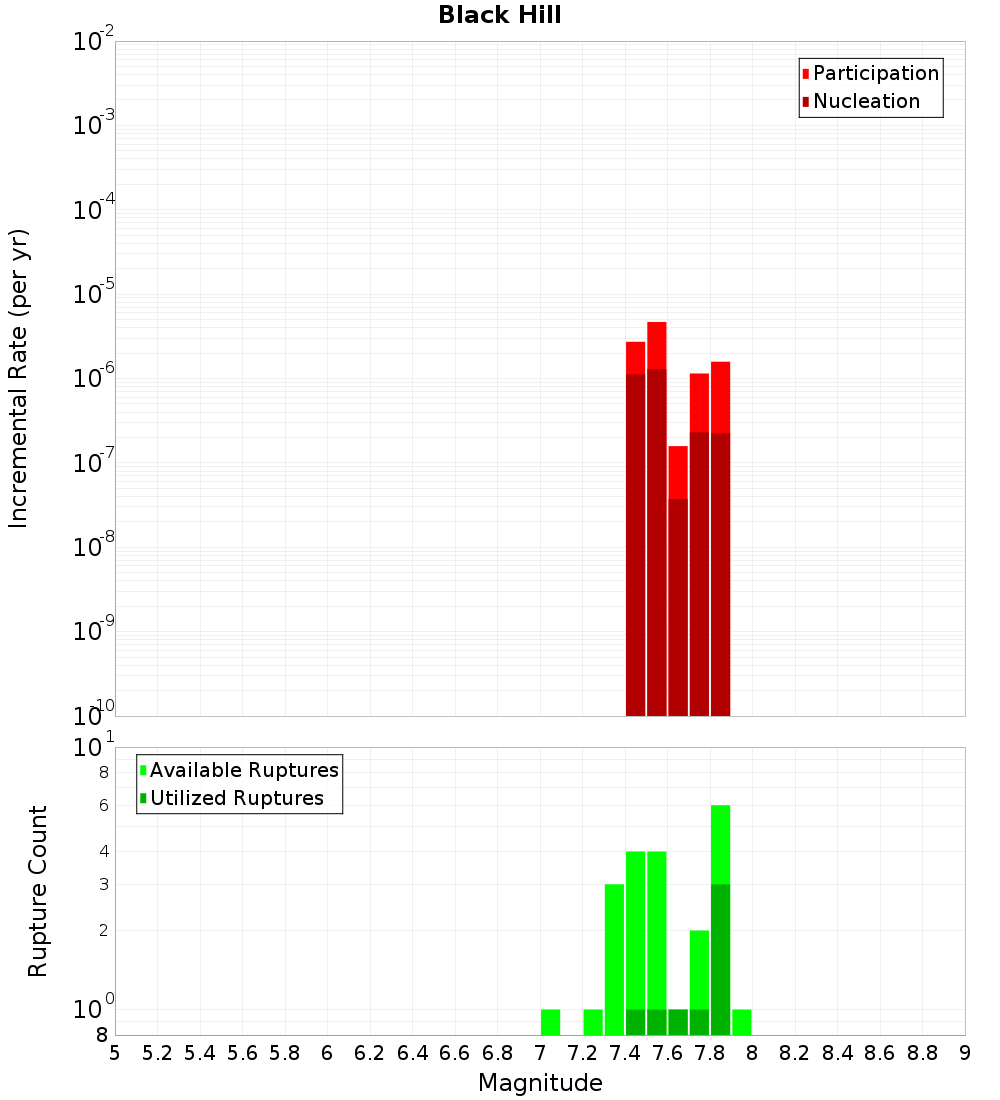 Black Hill

Participation
Nucleation

Incremental Rate (per yr)

$10^{-2}$
$10^{-3}$
$10^{-4}$
$10^{-5}$
$10^{-6}$
$10^{-7}$
$10^{-8}$
$10^{-9}$
$10^{-10}$

Available Ruptures
Utilized Ruptures

Rupture Count

$10^{1}$
8
6
4
3
2
$10^{0}$
8

5 5.2 5.4 5.6 5.8 6 6.2 6.4 6.6 6.8 7 7.2 7.4 7.6 7.8 8 8.2 8.4 8.6 8.8 9

Magnitude